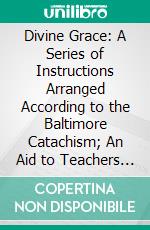 unilibro

Divine Grace: A Series of Instructions Arranged According to the Baltimore Catachism; An Aid to Teachers…

COPERTINA NON DISPONIBILE